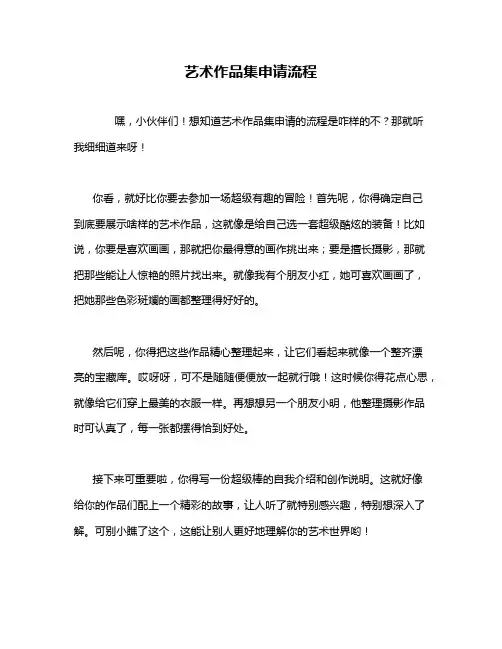 艺术作品集申请流程

嘿，小伙伴们！想知道艺术作品集申请的流程是咋样的不？那就听我细细道来呀！

你看，就好比你要去参加一场超级有趣的冒险！首先呢，你得确定自己到底要展示啥样的艺术作品，这就像是给自己选一套超级酷炫的装备！比如说，你要是喜欢画画，那就把你最得意的画作挑出来；要是擅长摄影，那就把那些能让人惊艳的照片找出来。就像我有个朋友小红，她可喜欢画画了，把她那些色彩斑斓的画都整理得好好的。

然后呢，你得把这些作品精心整理起来，让它们看起来就像一个整齐漂亮的宝藏库。哎呀呀，可不是随随便便放一起就行哦！这时候你得花点心思，就像给它们穿上最美的衣服一样。再想想另一个朋友小明，他整理摄影作品时可认真了，每一张都摆得恰到好处。

接下来可重要啦，你得写一份超级棒的自我介绍和创作说明。这就好像给你的作品们配上一个精彩的故事，让人听了就特别感兴趣，特别想深入了解。可别小瞧了这个，这能让别人更好地理解你的艺术世界哟！